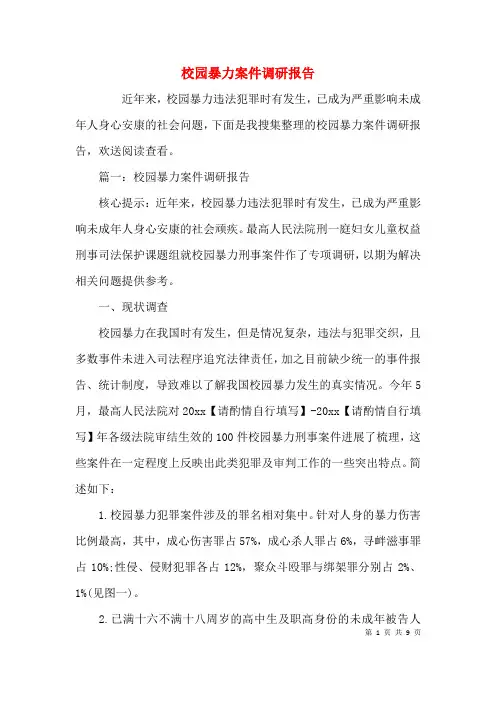 校园暴力案件调研报告

近年来，校园暴力违法犯罪时有发生，已成为严重影响未成年人身心安康的社会问题，下面是我搜集整理的校园暴力案件调研报告，欢送阅读查看。

篇一：校园暴力案件调研报告

核心提示：近年来，校园暴力违法犯罪时有发生，已成为严重影响未成年人身心安康的社会顽疾。最高人民法院刑一庭妇女儿童权益刑事司法保护课题组就校园暴力刑事案件作了专项调研，以期为解决相关问题提供参考。

一、现状调查

校园暴力在我国时有发生，但是情况复杂，违法与犯罪交织，且多数事件未进入司法程序追究法律责任，加之目前缺少统一的事件报告、统计制度，导致难以了解我国校园暴力发生的真实情况。今年5月，最高人民法院对20xx【请酌情自行填写】-20xx【请酌情自行填写】年各级法院审结生效的100件校园暴力刑事案件进展了梳理，这些案件在一定程度上反映出此类犯罪及审判工作的一些突出特点。简述如下：

1.校园暴力犯罪案件涉及的罪名相对集中。针对人身的暴力伤害比例最高，其中，成心伤害罪占57%，成心杀人罪占6%，寻衅滋事罪占10%;性侵、侵财犯罪各占12%，聚众斗殴罪与绑架罪分别占2%、1%(见图一)。

2.已满十六不满十八周岁的高中生及职高身份的未成年被告人

第 1 页 共 9 页